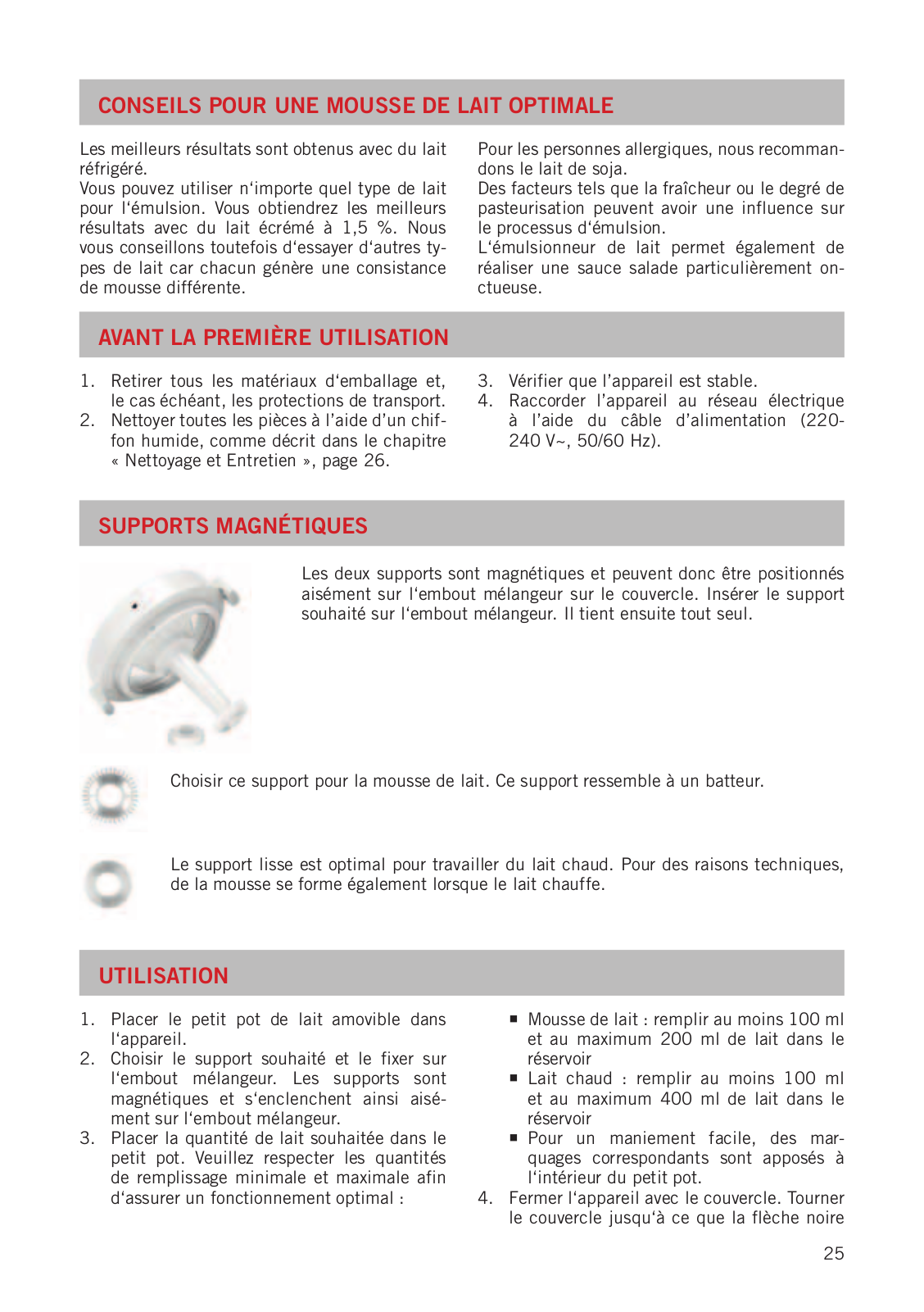 CONSEILS POUR UNE MOUSSE DE LAIT OPTIMALE

Les meilleurs résultats sont obtenus avec du lait réfrigéré.
Vous pouvez utiliser n'importe quel type de lait pour l'émulsion. Vous obtiendrez les meilleurs résultats avec du lait écrémé à 1,5 %. Nous vous conseillons toutefois d'essayer d'autres types de lait car chacun génère une consistance de mousse différente.

Pour les personnes allergiques, nous recommandons le lait de soja.
Des facteurs tels que la fraîcheur ou le degré de pasteurisation peuvent avoir une influence sur le processus d'émulsion.
L'émulsionneur de lait permet également de réaliser une sauce salade particulièrement onctueuse.

AVANT LA PREMIÈRE UTILISATION

1. Retirer tous les matériaux d'emballage et, le cas échéant, les protections de transport.
2. Nettoyer toutes les pièces à l'aide d'un chiffon humide, comme décrit dans le chapitre « Nettoyage et Entretien », page 26.
3. Vérifier que l'appareil est stable.
4. Raccorder l'appareil au réseau électrique à l'aide du câble d'alimentation (220-240 V~, 50/60 Hz).

SUPPORTS MAGNÉTIQUES

Les deux supports sont magnétiques et peuvent donc être positionnés aisément sur l'embout mélangeur sur le couvercle. Insérer le support souhaité sur l'embout mélangeur. Il tient ensuite tout seul.

Choisir ce support pour la mousse de lait. Ce support ressemble à un batteur.

Le support lisse est optimal pour travailler du lait chaud. Pour des raisons techniques, de la mousse se forme également lorsque le lait chauffe.

UTILISATION

1. Placer le petit pot de lait amovible dans l'appareil.
2. Choisir le support souhaité et le fixer sur l'embout mélangeur. Les supports sont magnétiques et s'enclenchent ainsi aisément sur l'embout mélangeur.
3. Placer la quantité de lait souhaitée dans le petit pot. Veuillez respecter les quantités de remplissage minimale et maximale afin d'assurer un fonctionnement optimal :

▪ Mousse de lait : remplir au moins 100 ml et au maximum 200 ml de lait dans le réservoir
▪ Lait chaud : remplir au moins 100 ml et au maximum 400 ml de lait dans le réservoir
▪ Pour un maniement facile, des marquages correspondants sont apposés à l'intérieur du petit pot.
4. Fermer l'appareil avec le couvercle. Tourner le couvercle jusqu'à ce que la flèche noire

25